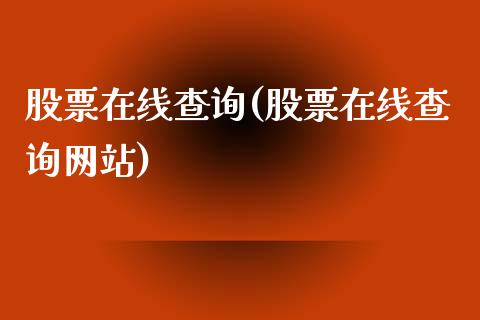 股票在线查询(股票在线查询网站)